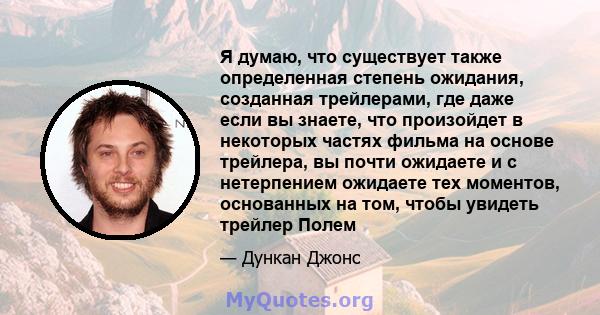 Я думаю, что существует также определенная степень ожидания, созданная трейлерами, где даже если вы знаете, что произойдет в некоторых частях фильма на основе трейлера, вы почти ожидаете и с нетерпением ожидаете тех моментов, основанных на том, чтобы увидеть трейлер Полем

— Дункан Джонс

MyQuotes.org